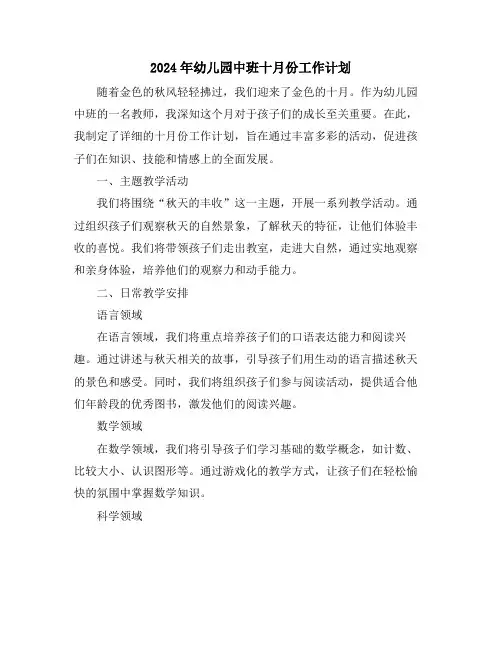 2024年幼儿园中班十月份工作计划

随着金色的秋风轻轻拂过，我们迎来了金色的十月。作为幼儿园中班的一名教师，我深知这个月对于孩子们的成长至关重要。在此，我制定了详细的十月份工作计划，旨在通过丰富多彩的活动，促进孩子们在知识、技能和情感上的全面发展。

一、主题教学活动

我们将围绕“秋天的丰收”这一主题，开展一系列教学活动。通过组织孩子们观察秋天的自然景象，了解秋天的特征，让他们体验丰收的喜悦。我们将带领孩子们走出教室，走进大自然，通过实地观察和亲身体验，培养他们的观察力和动手能力。

二、日常教学安排

语言领域

在语言领域，我们将重点培养孩子们的口语表达能力和阅读兴趣。通过讲述与秋天相关的故事，引导孩子们用生动的语言描述秋天的景色和感受。同时，我们将组织孩子们参与阅读活动，提供适合他们年龄段的优秀图书，激发他们的阅读兴趣。

数学领域

在数学领域，我们将引导孩子们学习基础的数学概念，如计数、比较大小、认识图形等。通过游戏化的教学方式，让孩子们在轻松愉快的氛围中掌握数学知识。

科学领域